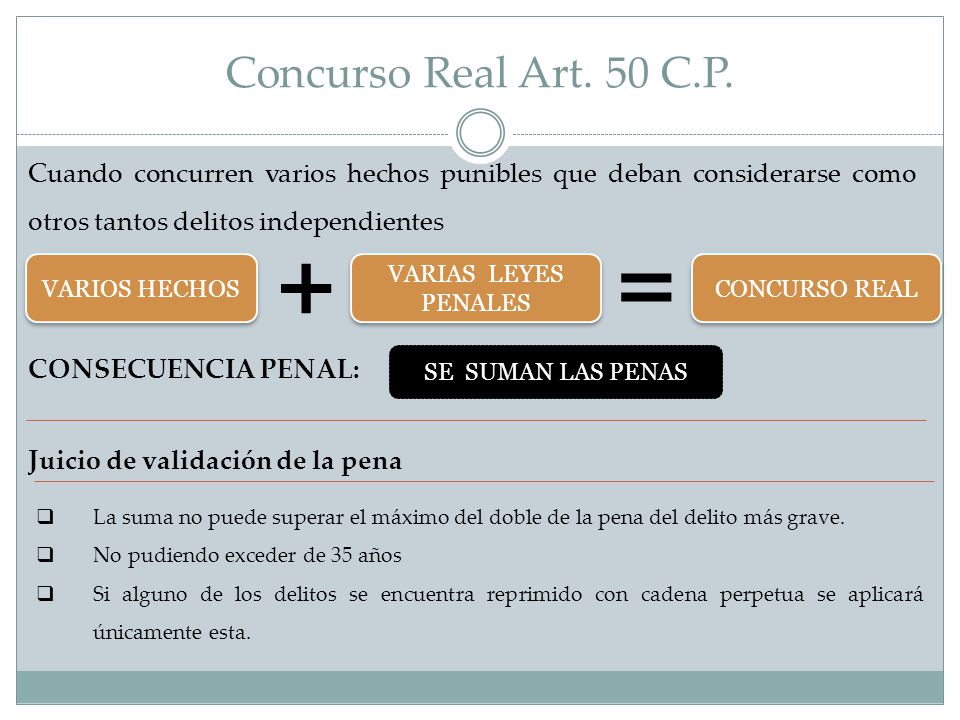 Concurso Real Art. 50 C.P.

Cuando concurren varios hechos punibles que deban considerarse como otros tantos delitos independientes

VARIOS HECHOS + VARIAS LEYES PENALES = CONCURSO REAL

CONSECUENCIA PENAL: SE SUMAN LAS PENAS

Juicio de validación de la pena

❑ La suma no puede superar el máximo del doble de la pena del delito más grave.

❑ No pudiendo exceder de 35 años

❑ Si alguno de los delitos se encuentra reprimido con cadena perpetua se aplicará únicamente esta.